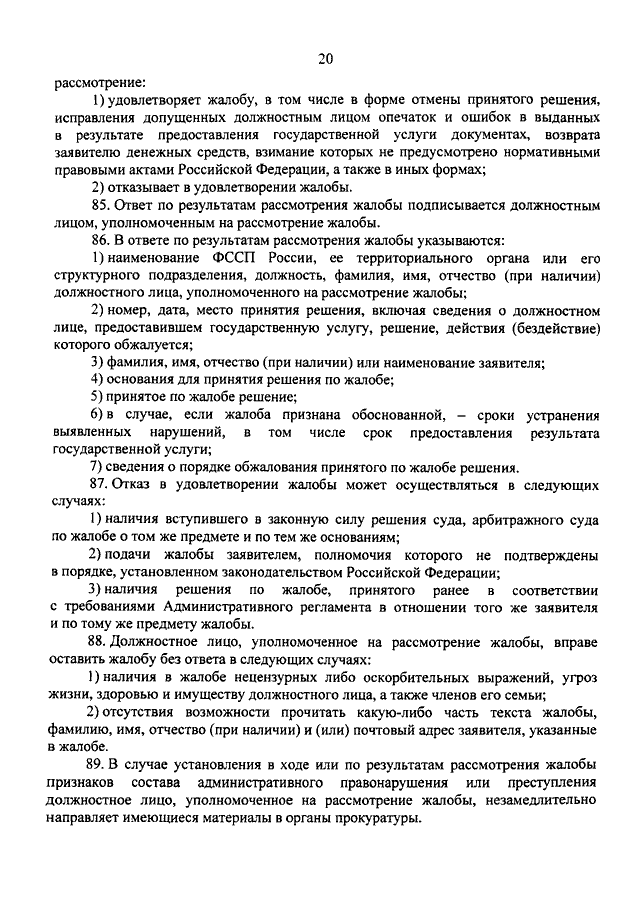 20

рассмотрение:

1) удовлетворяет жалобу, в том числе в форме отмены принятого решения, исправления допущенных должностным лицом опечаток и ошибок в выданных в результате предоставления государственной услуги документах, возврата заявителю денежных средств, взимание которых не предусмотрено нормативными правовыми актами Российской Федерации, а также в иных формах;

2) отказывает в удовлетворении жалобы.

85. Ответ по результатам рассмотрения жалобы подписывается должностным лицом, уполномоченным на рассмотрение жалобы.

86. В ответе по результатам рассмотрения жалобы указываются:

1) наименование ФССП России, ее территориального органа или его структурного подразделения, должность, фамилия, имя, отчество (при наличии) должностного лица, уполномоченного на рассмотрение жалобы;

2) номер, дата, место принятия решения, включая сведения о должностном лице, предоставившем государственную услугу, решение, действия (бездействие) которого обжалуется;

3) фамилия, имя, отчество (при наличии) или наименование заявителя;

4) основания для принятия решения по жалобе;

5) принятое по жалобе решение;

6) в случае, если жалоба признана обоснованной, – сроки устранения выявленных нарушений, в том числе срок предоставления результата государственной услуги;

7) сведения о порядке обжалования принятого по жалобе решения.

87. Отказ в удовлетворении жалобы может осуществляться в следующих случаях:

1) наличия вступившего в законную силу решения суда, арбитражного суда по жалобе о том же предмете и по тем же основаниям;

2) подачи жалобы заявителем, полномочия которого не подтверждены в порядке, установленном законодательством Российской Федерации;

3) наличия решения по жалобе, принятого ранее в соответствии с требованиями Административного регламента в отношении того же заявителя и по тому же предмету жалобы.

88. Должностное лицо, уполномоченное на рассмотрение жалобы, вправе оставить жалобу без ответа в следующих случаях:

1) наличия в жалобе нецензурных либо оскорбительных выражений, угроз жизни, здоровью и имуществу должностного лица, а также членов его семьи;

2) отсутствия возможности прочитать какую-либо часть текста жалобы, фамилию, имя, отчество (при наличии) и (или) почтовый адрес заявителя, указанные в жалобе.

89. В случае установления в ходе или по результатам рассмотрения жалобы признаков состава административного правонарушения или преступления должностное лицо, уполномоченное на рассмотрение жалобы, незамедлительно направляет имеющиеся материалы в органы прокуратуры.